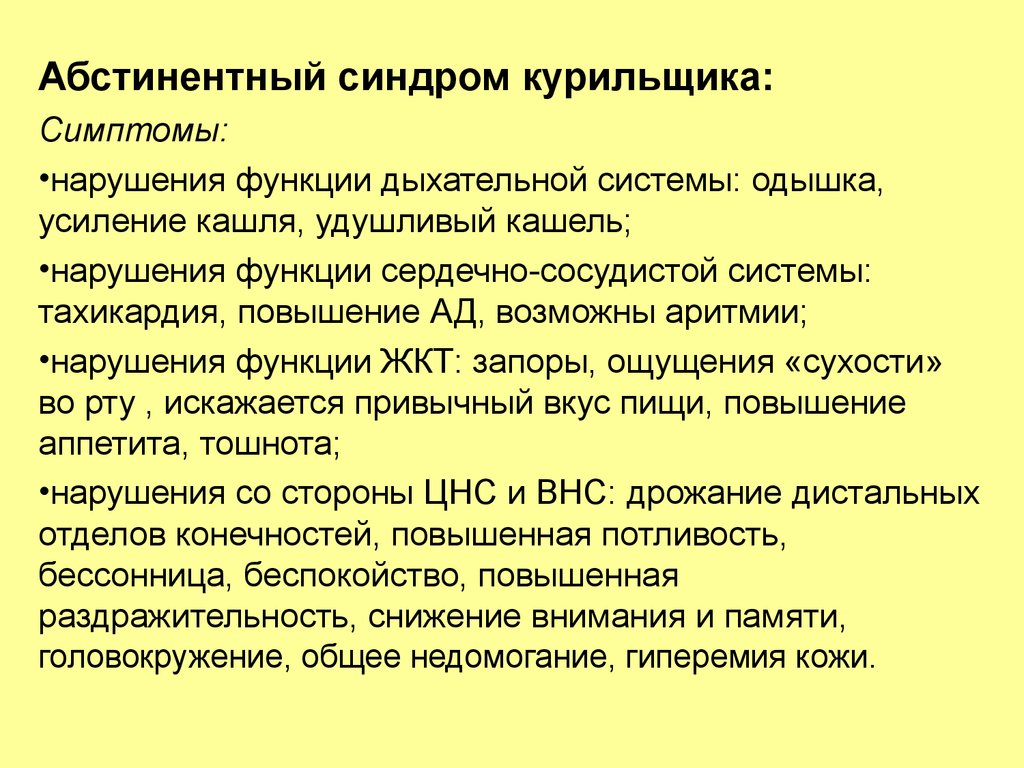 Абстинентный синдром курильщика:

Симптомы:

•нарушения функции дыхательной системы: одышка, усиление кашля, удушливый кашель;

•нарушения функции сердечно-сосудистой системы: тахикардия, повышение АД, возможны аритмии;

•нарушения функции ЖКТ: запоры, ощущения «сухости» во рту , искажается привычный вкус пищи, повышение аппетита, тошнота;

•нарушения со стороны ЦНС и ВНС: дрожание дистальных отделов конечностей, повышенная потливость, бессонница, беспокойство, повышенная раздражительность, снижение внимания и памяти, головокружение, общее недомогание, гиперемия кожи.